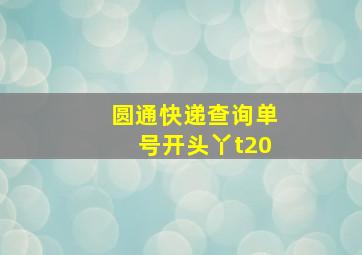 圆通快递查询单号开头丫t20